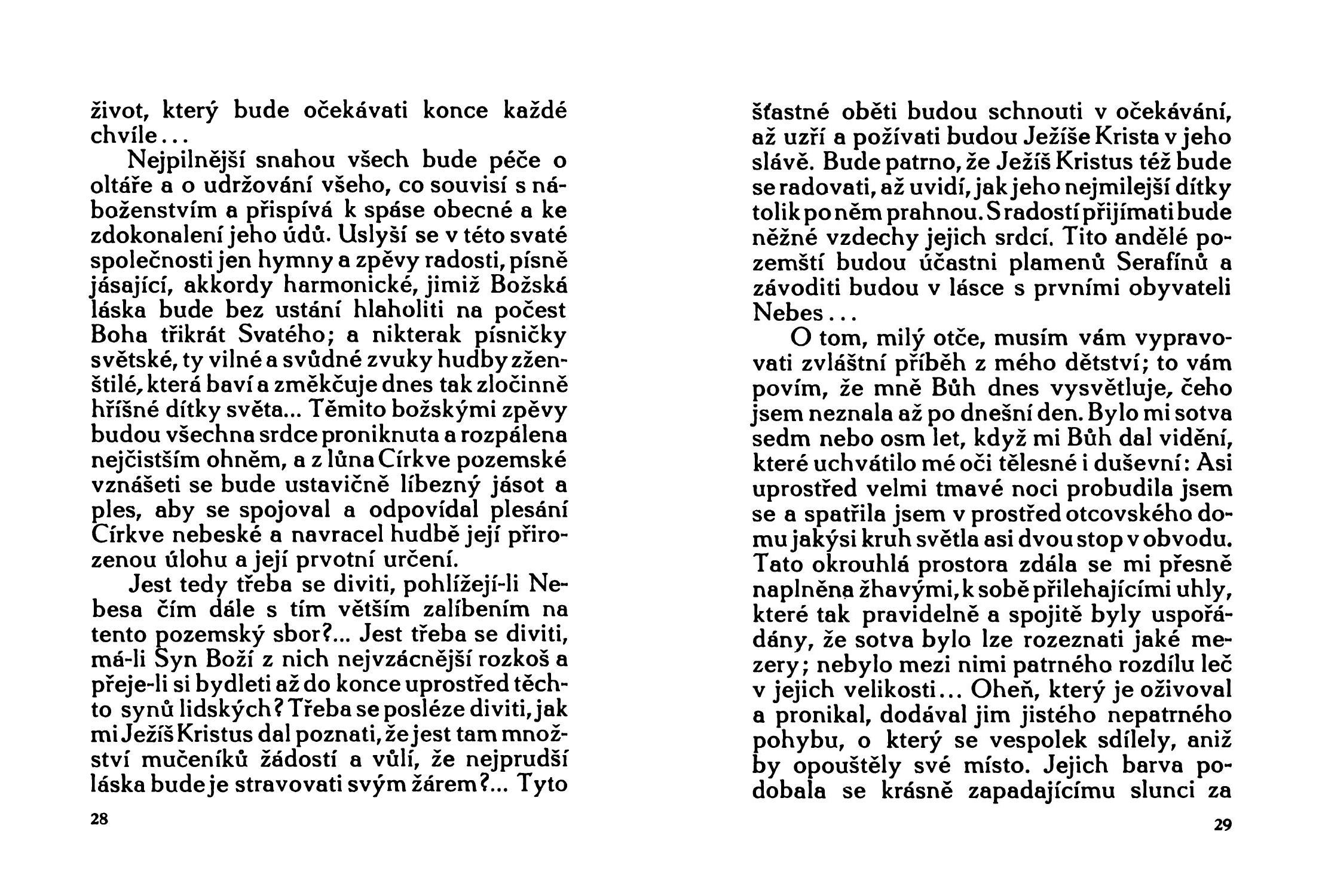 život, který bude očekávati konce každé chvíle...

Nejpilnější snahou všech bude péče o oltáře a o udržování všeho, co souvisí s náboženstvím a přispívá k spáse obecné a ke zdokonalení jeho údů. Uslyší se v této svaté společnosti jen hymny a zpěvy radosti, písně jásající, akkordy harmonické, jimiž Božská láska bude bez ustání hlaholiti na počest Boha třikrát Svatého; a nikterak písničky světské, ty vilné a svůdné zvuky hudby zženštilé, která baví a změkčuje dnes tak zločinně hříšné dítky světa... Těmito božskými zpěvy budou všechna srdce proniknuta a rozpálena nejčistším ohněm, a z lůna Církve pozemské vznášeti se bude ustavičně líbezný jásot a ples, aby se spojoval a odpovídal plesání Církve nebeské a navracel hudbě její přirozenou úlohu a její prvotní určení.

Jest tedy třeba se diviti, pohlížejí-li Nebesa čím dále s tím větším zalíbením na tento pozemský sbor?... Jest třeba se diviti, má-li Syn Boží z nich nejvzácnější rozkoš a přeje-li si bydleti až do konce uprostřed těchto synů lidských? Třeba se posléze diviti, jak mi Ježíš Kristus dal poznati, že jest tam množství mučeníků žádostí a vůlí, že nejprudší láska bude je stravovati svým žárem?... Tyto

28

šťastné oběti budou schnouti v očekávání, až uzří a požívati budou Ježíše Krista v jeho slávě. Bude patrno, že Ježíš Kristus též bude se radovati, až uvidí, jak jeho nejmilejší dítky tolik po něm prahnou. S radostí přijímati bude něžné vzdechy jejich srdcí. Tito andělé pozemští budou účastni plamenů Serafínů a závoditi budou v lásce s prvními obyvateli Nebes...

O tom, milý otče, musím vám vypravovati zvláštní příběh z mého dětství; to vám povím, že mně Bůh dnes vysvětluje, čeho jsem neznala až po dnešní den. Bylo mi sotva sedm nebo osm let, když mi Bůh dal vidění, které uchvátilo mé oči tělesné i duševní: Asi uprostřed velmi tmavé noci probudila jsem se a spatřila jsem v prostřed otcovského domu jakýsi kruh světla asi dvou stop v obvodu. Tato okrouhlá prostora zdála se mi přesně naplněna žhavými, k sobě přilehajícími uhly, které tak pravidelně a spojitě byly uspořádány, že sotva bylo lze rozeznati jaké mezery; nebylo mezi nimi patrného rozdílu leč v jejich velikosti... Oheň, který je oživoval a pronikal, dodával jim jistého nepatrného pohybu, o který se vespolek sdílely, aniž by opouštěly své místo. Jejich barva podobala se krásně zapadajícímu slunci za

29